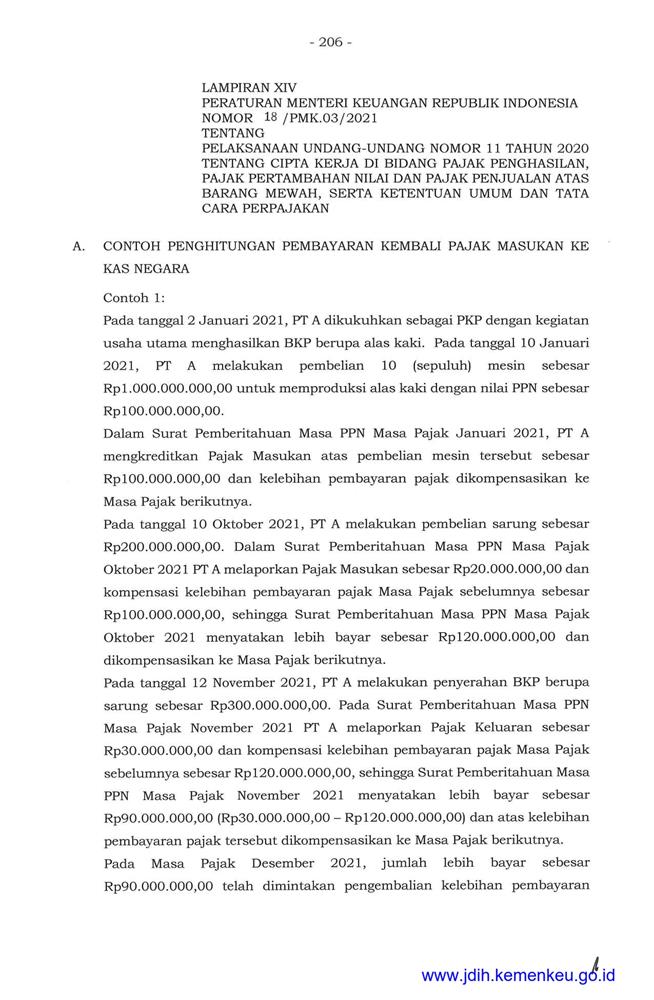 - 206 -

LAMPIRAN XIV
PERATURAN MENTERI KEUANGAN REPUBLIK INDONESIA
NOMOR 18 /PMK.03/2021
TENTANG
PELAKSANAAN UNDANG-UNDANG NOMOR 11 TAHUN 2020 TENTANG CIPTA KERJA DI BIDANG PAJAK PENGHASILAN, PAJAK PERTAMBAHAN NILAI DAN PAJAK PENJUALAN ATAS BARANG MEWAH, SERTA KETENTUAN UMUM DAN TATA CARA PERPAJAKAN

A. CONTOH PENGHITUNGAN PEMBAYARAN KEMBALI PAJAK MASUKAN KE KAS NEGARA

Contoh 1:

Pada tanggal 2 Januari 2021, PT A dikukuhkan sebagai PKP dengan kegiatan usaha utama menghasilkan BKP berupa alas kaki. Pada tanggal 10 Januari 2021, PT A melakukan pembelian 10 (sepuluh) mesin sebesar Rp1.000.000.000,00 untuk memproduksi alas kaki dengan nilai PPN sebesar Rp100.000.000,00.

Dalam Surat Pemberitahuan Masa PPN Masa Pajak Januari 2021, PT A mengkreditkan Pajak Masukan atas pembelian mesin tersebut sebesar Rp100.000.000,00 dan kelebihan pembayaran pajak dikompensasikan ke Masa Pajak berikutnya.

Pada tanggal 10 Oktober 2021, PT A melakukan pembelian sarung sebesar Rp200.000.000,00. Dalam Surat Pemberitahuan Masa PPN Masa Pajak Oktober 2021 PT A melaporkan Pajak Masukan sebesar Rp20.000.000,00 dan kompensasi kelebihan pembayaran pajak Masa Pajak sebelumnya sebesar Rp100.000.000,00, sehingga Surat Pemberitahuan Masa PPN Masa Pajak Oktober 2021 menyatakan lebih bayar sebesar Rp120.000.000,00 dan dikompensasikan ke Masa Pajak berikutnya.

Pada tanggal 12 November 2021, PT A melakukan penyerahan BKP berupa sarung sebesar Rp300.000.000,00. Pada Surat Pemberitahuan Masa PPN Masa Pajak November 2021 PT A melaporkan Pajak Keluaran sebesar Rp30.000.000,00 dan kompensasi kelebihan pembayaran pajak Masa Pajak sebelumnya sebesar Rp120.000.000,00, sehingga Surat Pemberitahuan Masa PPN Masa Pajak November 2021 menyatakan lebih bayar sebesar Rp90.000.000,00 (Rp30.000.000,00 – Rp120.000.000,00) dan atas kelebihan pembayaran pajak tersebut dikompensasikan ke Masa Pajak berikutnya.

Pada Masa Pajak Desember 2021, jumlah lebih bayar sebesar Rp90.000.000,00 telah dimintakan pengembalian kelebihan pembayaran

www.jdih.kemenkeu.go.id